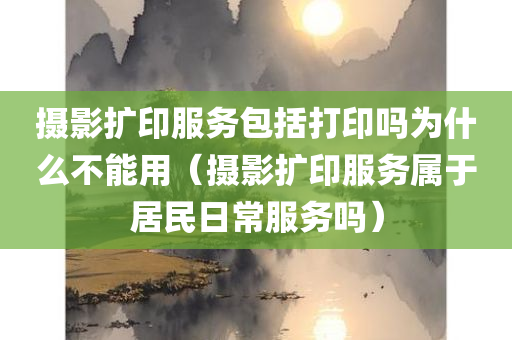 摄影扩印服务包括打印吗为什么不能用（摄影扩印服务属于居民日常服务吗）